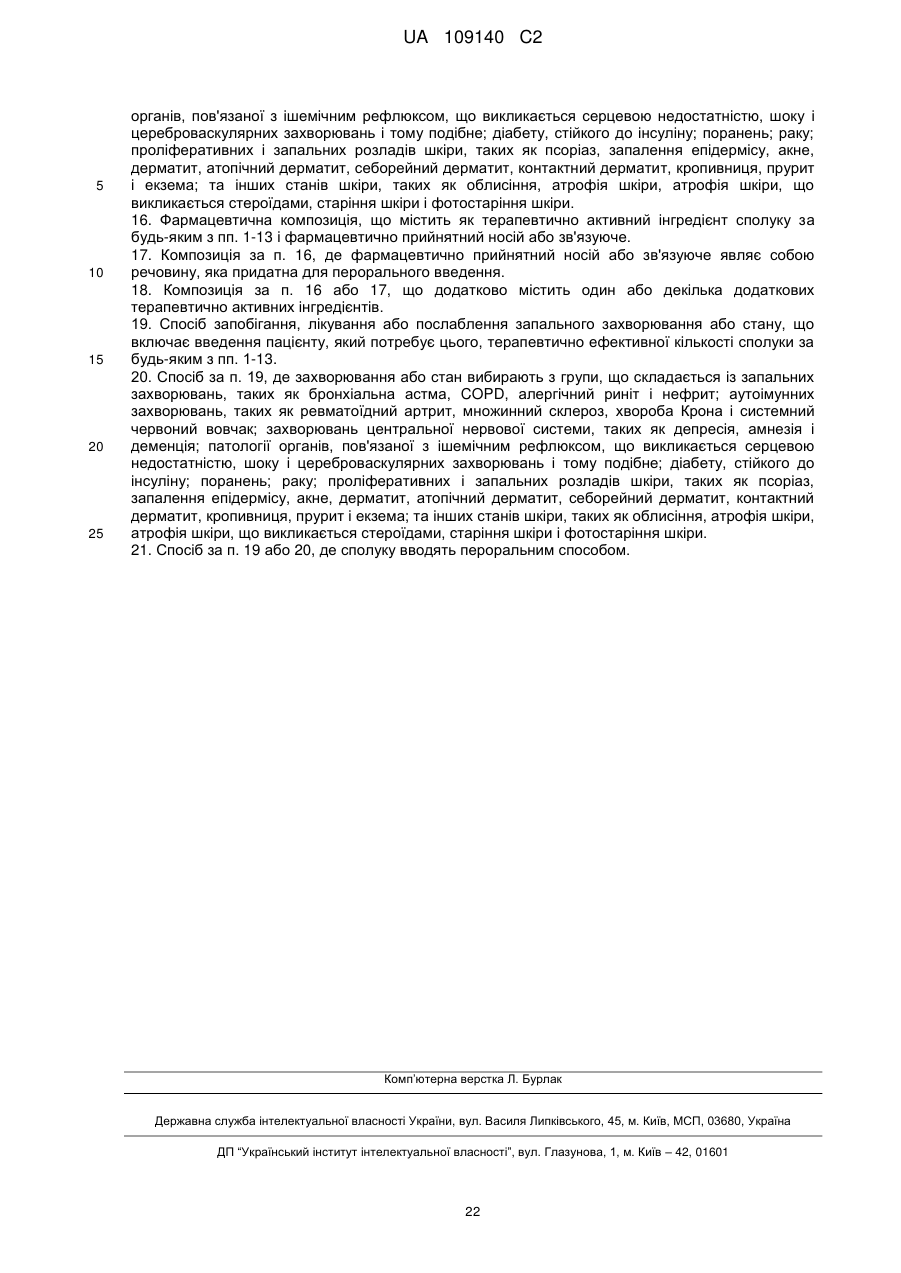 UA 109140 C2

органів, пов'язаної з ішемічним рефлюксом, що викликається серцевою недостатністю, шоку і цереброваскулярних захворювань і тому подібне; діабету, стійкого до інсуліну; поранень; раку; проліферативних і запальних розладів шкіри, таких як псоріаз, запалення епідермісу, акне, дерматит, атопічний дерматит, себорейний дерматит, контактний дерматит, кропивниця, прурит і екзема; та інших станів шкіри, таких як облисіння, атрофія шкіри, атрофія шкіри, що викликається стероїдами, старіння шкіри і фотостаріння шкіри.

16. Фармацевтична композиція, що містить як терапевтично активний інгредієнт сполуку за будь-яким з пп. 1-13 і фармацевтично прийнятний носій або зв'язуюче.

17. Композиція за п. 16, де фармацевтично прийнятний носій або зв'язуюче являє собою речовину, яка придатна для перорального введення.

18. Композиція за п. 16 або 17, що додатково містить один або декілька додаткових терапевтично активних інгредієнтів.

19. Спосіб запобігання, лікування або послаблення запального захворювання або стану, що включає введення пацієнту, який потребує цього, терапевтично ефективної кількості сполуки за будь-яким з пп. 1-13.

20. Спосіб за п. 19, де захворювання або стан вибирають з групи, що складається із запальних захворювань, таких як бронхіальна астма, COPD, алергічний риніт і нефрит; аутоімунних захворювань, таких як ревматоїдний артрит, множинний склероз, хвороба Крона і системний червоний вовчак; захворювань центральної нервової системи, таких як депресія, амнезія і деменція; патології органів, пов'язаної з ішемічним рефлюксом, що викликається серцевою недостатністю, шоку і цереброваскулярних захворювань і тому подібне; діабету, стійкого до інсуліну; поранень; раку; проліферативних і запальних розладів шкіри, таких як псоріаз, запалення епідермісу, акне, дерматит, атопічний дерматит, себорейний дерматит, контактний дерматит, кропивниця, прурит і екзема; та інших станів шкіри, таких як облисіння, атрофія шкіри, атрофія шкіри, що викликається стероїдами, старіння шкіри і фотостаріння шкіри.

21. Спосіб за п. 19 або 20, де сполуку вводять пероральним способом.

5
10
15
20
25

Комп'ютерна верстка Л. Бурлак

Державна служба інтелектуальної власності України, вул. Василя Липківського, 45, м. Київ, МСП, 03680, Україна

ДП "Український інститут інтелектуальної власності", вул. Глазунова, 1, м. Київ – 42, 01601

22